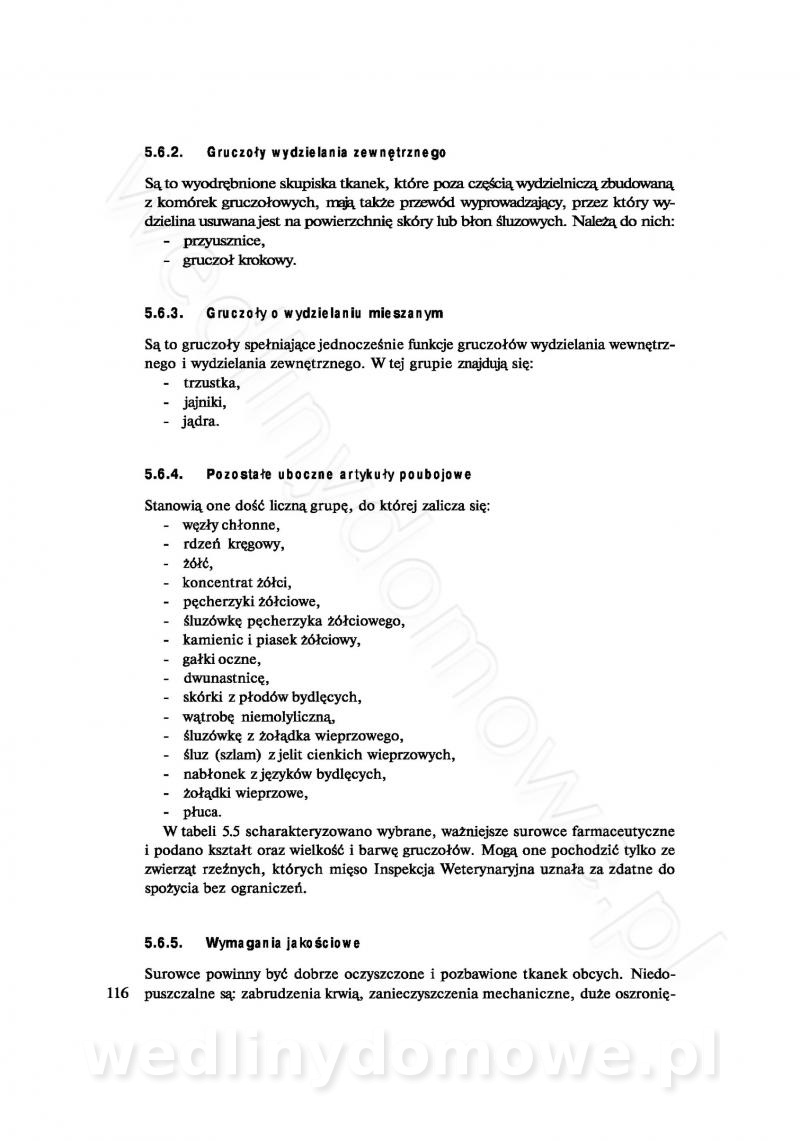 5.6.2. Gruczoły wydzielania zewnętrznego

Są to wyodrębnione skupiska tkanek, które poza częścią wydzielniczą zbudowaną z komórek gruczołowych, mają także przewód wyprowadzający, przez który wydzielina usuwana jest na powierzchnię skóry lub błon śluzowych. Należą do nich:
- przyusznice,
- gruczoł krokowy.

5.6.3. Gruczoły o wydzielaniu mieszanym

Są to gruczoły spełniające jednocześnie funkcje gruczołów wydzielania wewnętrznego i wydzielania zewnętrznego. W tej grupie znajdują się:
- trzustka,
- jajniki,
- jądra.

5.6.4. Pozostałe uboczne artykuły poubojowe

Stanowią one dość liczną grupę, do której zalicza się:
- węzły chłonne,
- rdzeń kręgowy,
- żółć,
- koncentrat żółci,
- pęcherzyki żółciowe,
- śluzówkę pęcherzyka żółciowego,
- kamienic i piasek żółciowy,
- gałki oczne,
- dwunastnicę,
- skórki z płodów bydlęcych,
- wątrobę niemolyliczną,
- śluzówkę z żołądka wieprzowego,
- śluz (szlam) z jelit cienkich wieprzowych,
- nabłonek z języków bydlęcych,
- żołądki wieprzowe,
- płuca.

W tabeli 5.5 scharakteryzowano wybrane, ważniejsze surowce farmaceutyczne i podano kształt oraz wielkość i barwę gruczołów. Mogą one pochodzić tylko ze zwierząt rzeźnych, których mięso Inspekcja Weterynaryjna uznała za zdatne do spożycia bez ograniczeń.

5.6.5. Wymagania jakościowe

Surowce powinny być dobrze oczyszczone i pozbawione tkanek obcych. Niedopuszczalne są: zabrudzenia krwią, zanieczyszczenia mechaniczne, duże oszronię-

116

wedlinydomowe.pl